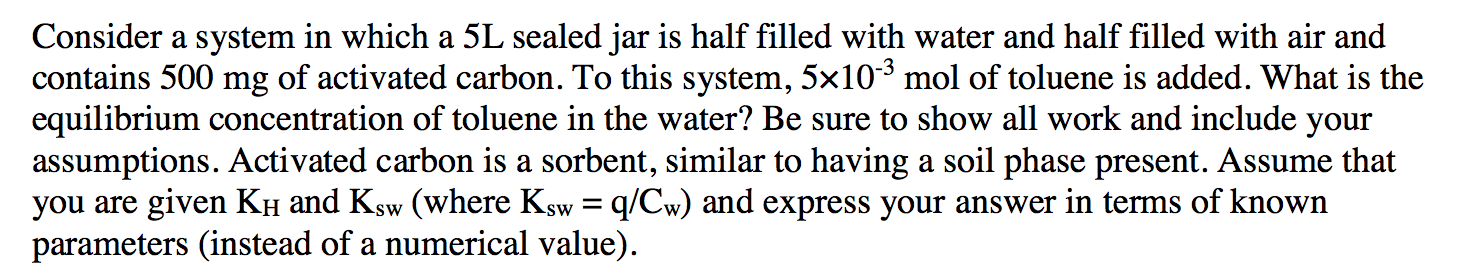 Consider a system in which a 5L sealed jar is half filled with water and half filled with air and contains 500 mg of activated carbon. To this system, $5\times10^{-3}$ mol of toluene is added. What is the equilibrium concentration of toluene in the water? Be sure to show all work and include your assumptions. Activated carbon is a sorbent, similar to having a soil phase present. Assume that you are given $K_H$ and $K_{sw}$ (where $K_{sw} = q/C_w$) and express your answer in terms of known parameters (instead of a numerical value).